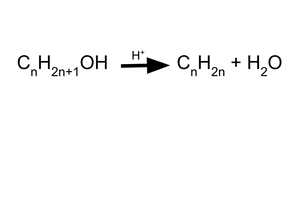 $C_nH_{2n+1}OH \xrightarrow{H^+} C_nH_{2n} + H_2O$